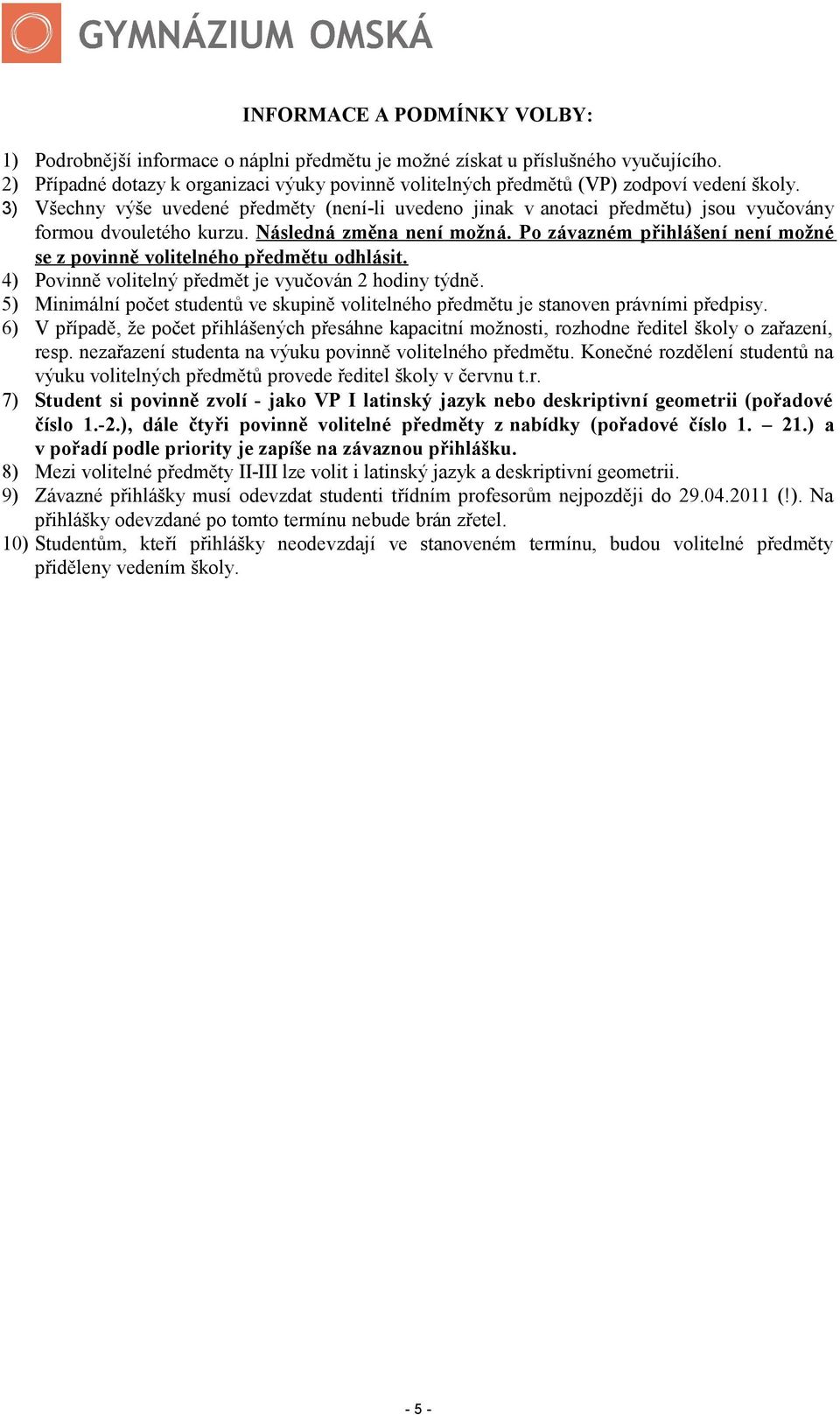 GYMNÁZIUM OMSKÁ

INFORMACE A PODMÍNKY VOLBY:

1) Podrobnější informace o náplni předmětu je možné získat u příslušného vyučujícího.
2) Případné dotazy k organizaci výuky povinně volitelných předmětů (VP) zodpoví vedení školy.
3) Všechny výše uvedené předměty (není-li uvedeno jinak v anotaci předmětu) jsou vyučovány formou dvouletého kurzu. Následná změna není možná. Po závazném přihlášení není možné se z povinně volitelného předmětu odhlásit.
4) Povinně volitelný předmět je vyučován 2 hodiny týdně.
5) Minimální počet studentů ve skupině volitelného předmětu je stanoven právními předpisy.
6) V případě, že počet přihlášených přesáhne kapacitní možnosti, rozhodne ředitel školy o zařazení, resp. nezařazení studenta na výuku povinně volitelného předmětu. Konečné rozdělení studentů na výuku volitelných předmětů provede ředitel školy v červnu t.r.
7) Student si povinně zvolí - jako VP I latinský jazyk nebo deskriptivní geometrii (pořadové číslo 1.-2.), dále čtyři povinně volitelné předměty z nabídky (pořadové číslo 1. – 21.) a v pořadí podle priority je zapíše na závaznou přihlášku.
8) Mezi volitelné předměty II-III lze volit i latinský jazyk a deskriptivní geometrii.
9) Závazné přihlášky musí odevzdat studenti třídním profesorům nejpozději do 29.04.2011 (!). Na přihlášky odevzdané po tomto termínu nebude brán zřetel.
10) Studentům, kteří přihlášky neodevzdají ve stanoveném termínu, budou volitelné předměty přiděleny vedením školy.

- 5 -